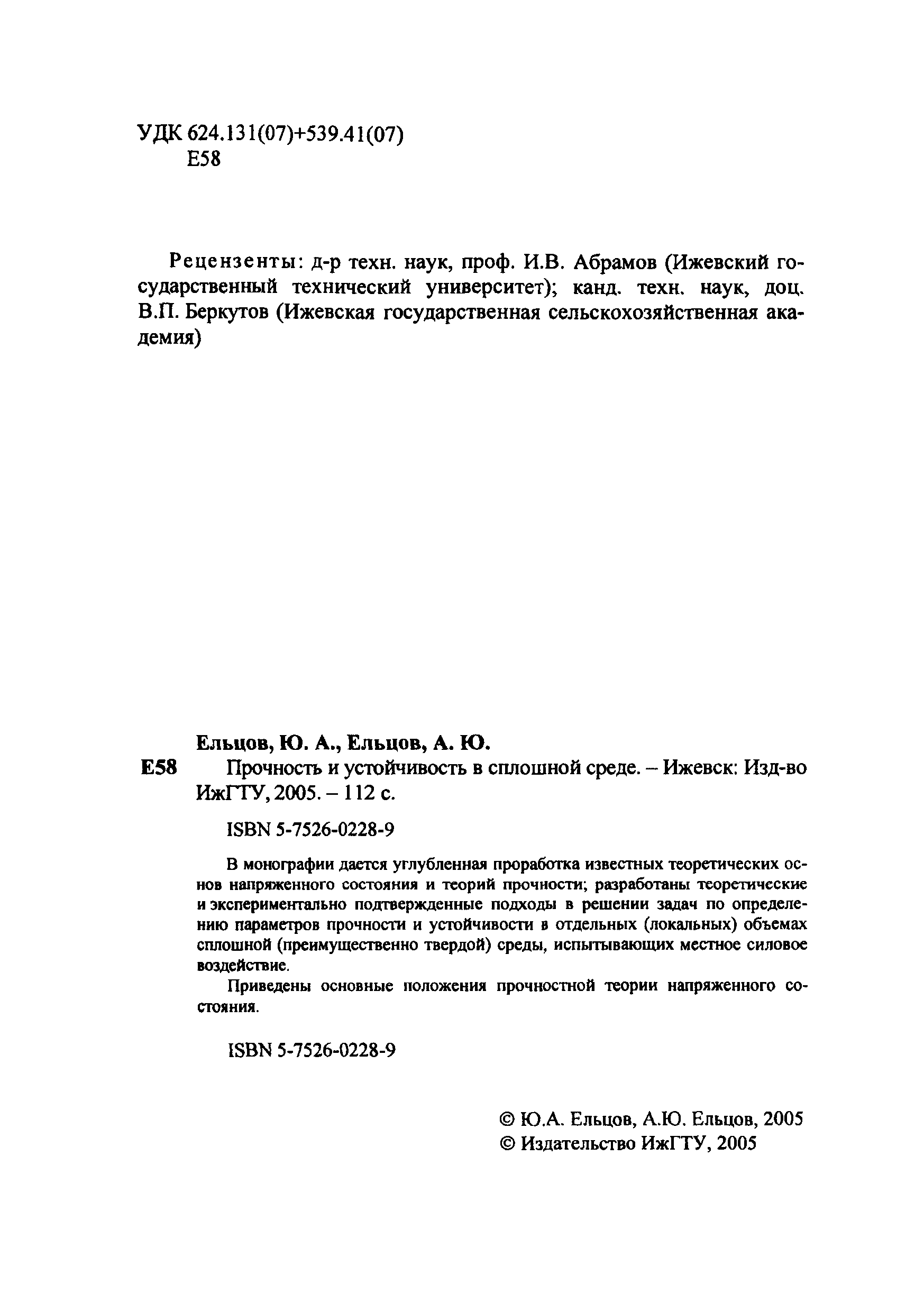 УДК 624.131(07)+539.41(07)
Е58

Рецензенты: д-р техн. наук, проф. И.В. Абрамов (Ижевский государственный технический университет); канд. техн. наук, доц. В.П. Беркутов (Ижевская государственная сельскохозяйственная академия)

Ельцов, Ю. А., Ельцов, А. Ю.
Е58 Прочность и устойчивость в сплошной среде. – Ижевск: Изд-во ИжГТУ, 2005. – 112 с.

ISBN 5-7526-0228-9

В монографии дается углубленная проработка известных теоретических основ напряженного состояния и теорий прочности; разработаны теоретические и экспериментально подтвержденные подходы в решении задач по определению параметров прочности и устойчивости в отдельных (локальных) объемах сплошной (преимущественно твердой) среды, испытывающих местное силовое воздействие.

Приведены основные положения прочностной теории напряженного состояния.

ISBN 5-7526-0228-9

© Ю.А. Ельцов, А.Ю. Ельцов, 2005
© Издательство ИжГТУ, 2005